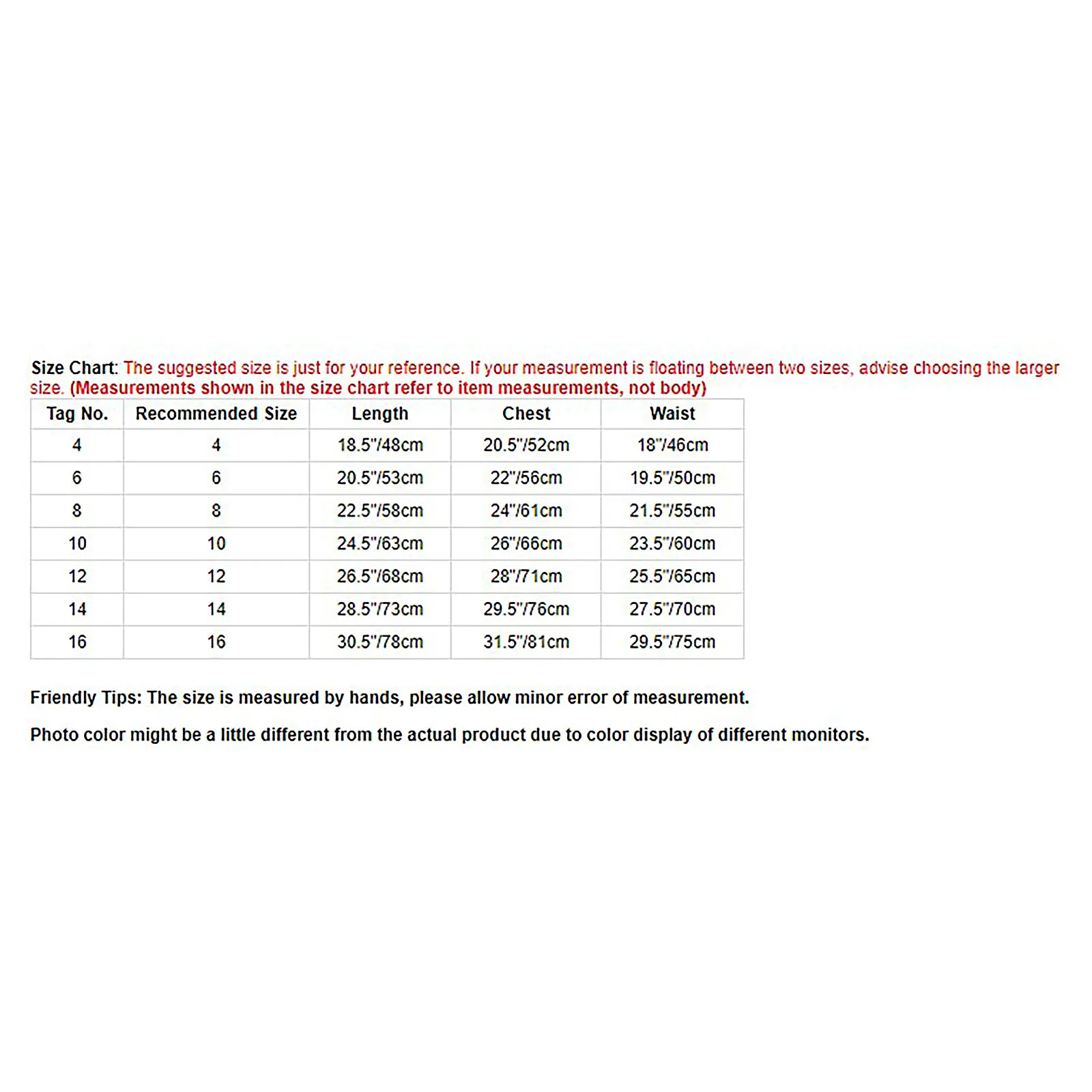 Size Chart: The suggested size is just for your reference. If your measurement is floating between two sizes, advise choosing the larger size. (Measurements shown in the size chart refer to item measurements, not body)

| Tag No. | Recommended Size | Length | Chest | Waist |
|---|---|---|---|---|
| 4 | 4 | 18.5"/48cm | 20.5"/52cm | 18"/46cm |
| 6 | 6 | 20.5"/53cm | 22"/56cm | 19.5"/50cm |
| 8 | 8 | 22.5"/58cm | 24"/61cm | 21.5"/55cm |
| 10 | 10 | 24.5"/63cm | 26"/66cm | 23.5"/60cm |
| 12 | 12 | 26.5"/68cm | 28"/71cm | 25.5"/65cm |
| 14 | 14 | 28.5"/73cm | 29.5"/76cm | 27.5"/70cm |
| 16 | 16 | 30.5"/78cm | 31.5"/81cm | 29.5"/75cm |

Friendly Tips: The size is measured by hands, please allow minor error of measurement.

Photo color might be a little different from the actual product due to color display of different monitors.